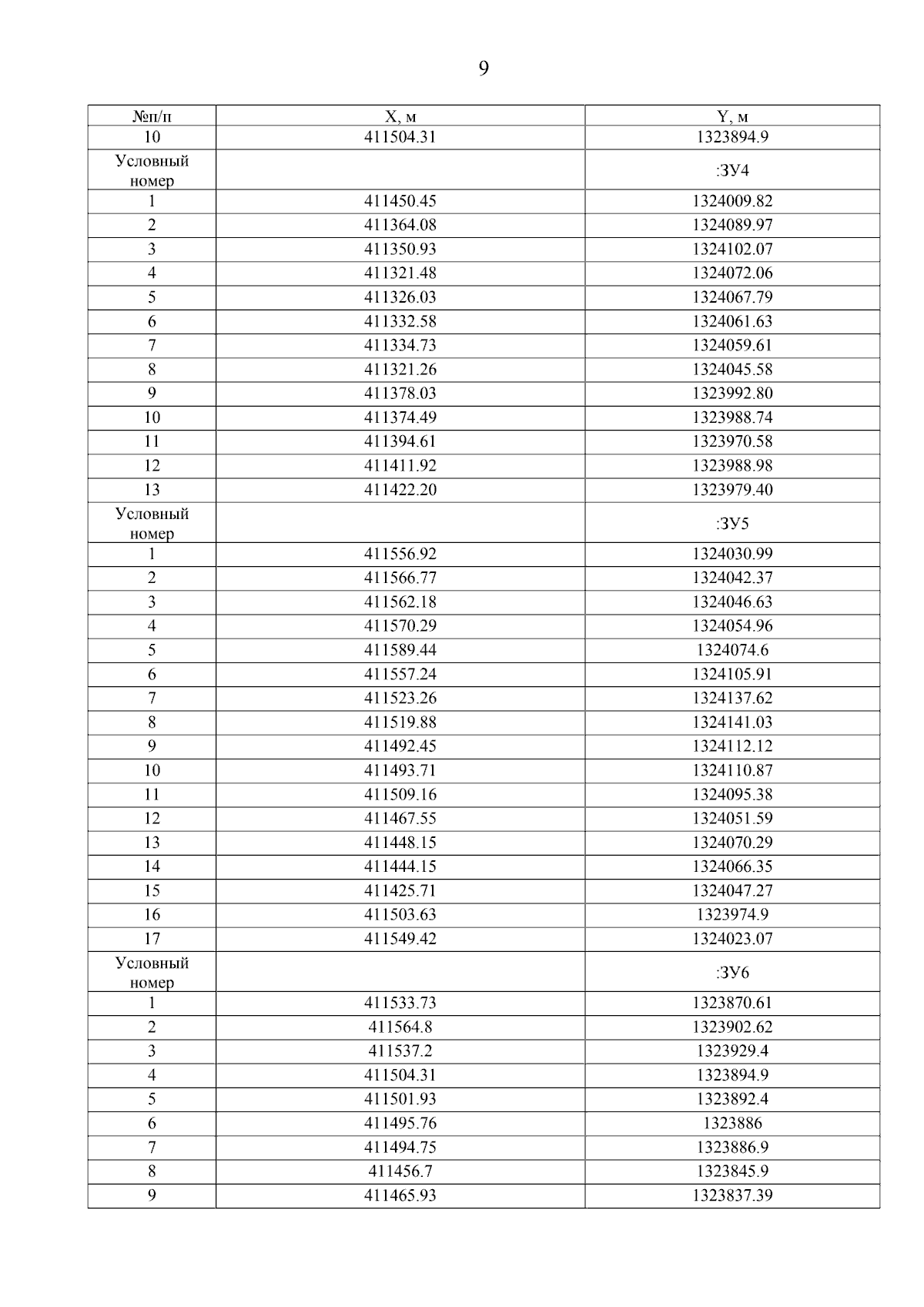 9

| №п/п | X, м | Y, м |
|---|---|---|
| 10 | 411504.31 | 1323894.9 |
| Условный номер | | :ЗУ4 |
| 1 | 411450.45 | 1324009.82 |
| 2 | 411364.08 | 1324089.97 |
| 3 | 411350.93 | 1324102.07 |
| 4 | 411321.48 | 1324072.06 |
| 5 | 411326.03 | 1324067.79 |
| 6 | 411332.58 | 1324061.63 |
| 7 | 411334.73 | 1324059.61 |
| 8 | 411321.26 | 1324045.58 |
| 9 | 411378.03 | 1323992.80 |
| 10 | 411374.49 | 1323988.74 |
| 11 | 411394.61 | 1323970.58 |
| 12 | 411411.92 | 1323988.98 |
| 13 | 411422.20 | 1323979.40 |
| Условный номер | | :ЗУ5 |
| 1 | 411556.92 | 1324030.99 |
| 2 | 411566.77 | 1324042.37 |
| 3 | 411562.18 | 1324046.63 |
| 4 | 411570.29 | 1324054.96 |
| 5 | 411589.44 | 1324074.6 |
| 6 | 411557.24 | 1324105.91 |
| 7 | 411523.26 | 1324137.62 |
| 8 | 411519.88 | 1324141.03 |
| 9 | 411492.45 | 1324112.12 |
| 10 | 411493.71 | 1324110.87 |
| 11 | 411509.16 | 1324095.38 |
| 12 | 411467.55 | 1324051.59 |
| 13 | 411448.15 | 1324070.29 |
| 14 | 411444.15 | 1324066.35 |
| 15 | 411425.71 | 1324047.27 |
| 16 | 411503.63 | 1323974.9 |
| 17 | 411549.42 | 1324023.07 |
| Условный номер | | :ЗУ6 |
| 1 | 411533.73 | 1323870.61 |
| 2 | 411564.8 | 1323902.62 |
| 3 | 411537.2 | 1323929.4 |
| 4 | 411504.31 | 1323894.9 |
| 5 | 411501.93 | 1323892.4 |
| 6 | 411495.76 | 1323886 |
| 7 | 411494.75 | 1323886.9 |
| 8 | 411456.7 | 1323845.9 |
| 9 | 411465.93 | 1323837.39 |